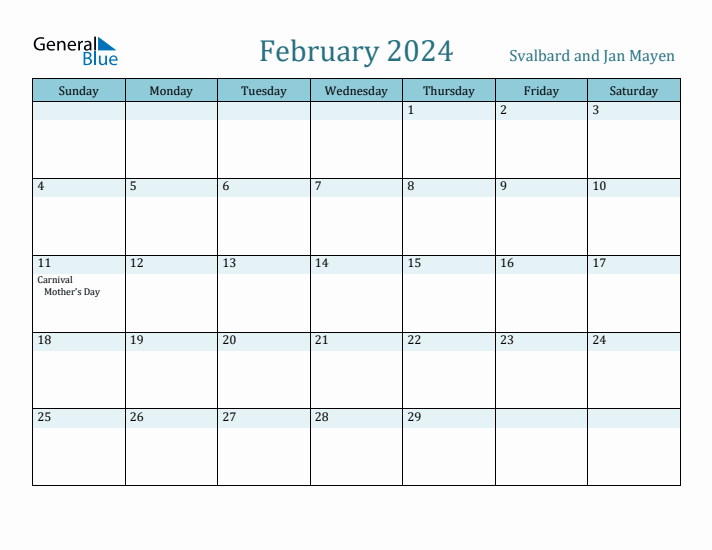 General Blue

February 2024

Svalbard and Jan Mayen

| Sunday | Monday | Tuesday | Wednesday | Thursday | Friday | Saturday |
|---|---|---|---|---|---|---|
| | | | | 1 | 2 | 3 |
| 4 | 5 | 6 | 7 | 8 | 9 | 10 |
| 11 Carnival Mother's Day | 12 | 13 | 14 | 15 | 16 | 17 |
| 18 | 19 | 20 | 21 | 22 | 23 | 24 |
| 25 | 26 | 27 | 28 | 29 | | |